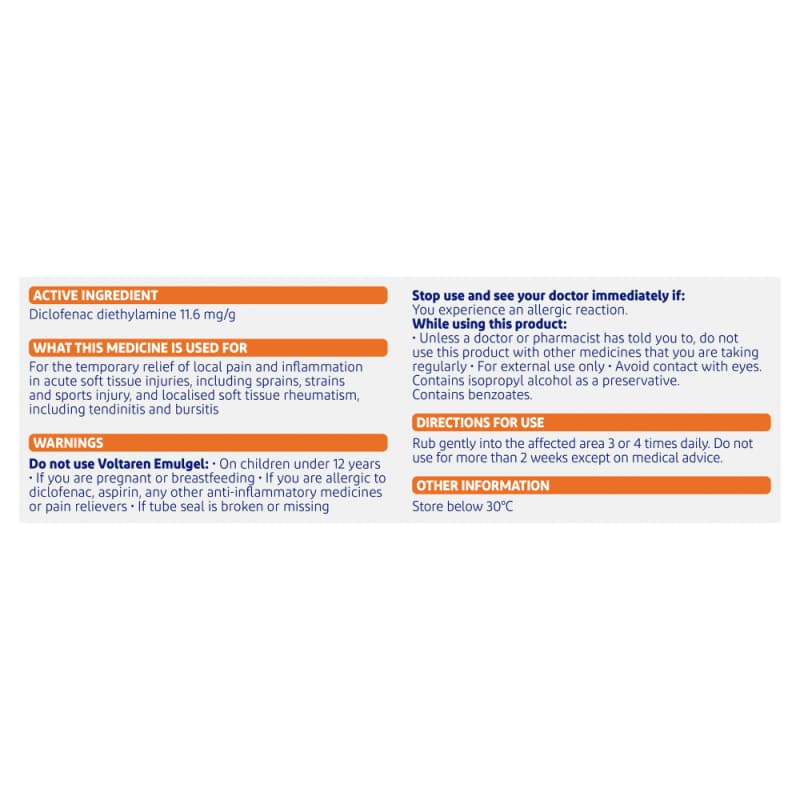 ACTIVE INGREDIENT

Diclofenac diethylamine 11.6 mg/g

WHAT THIS MEDICINE IS USED FOR

For the temporary relief of local pain and inflammation in acute soft tissue injuries, including sprains, strains and sports injury, and localised soft tissue rheumatism, including tendinitis and bursitis

WARNINGS

Do not use Voltaren Emulgel: • On children under 12 years • If you are pregnant or breastfeeding • If you are allergic to diclofenac, aspirin, any other anti-inflammatory medicines or pain relievers • If tube seal is broken or missing

Stop use and see your doctor immediately if:
You experience an allergic reaction.
While using this product:
• Unless a doctor or pharmacist has told you to, do not use this product with other medicines that you are taking regularly • For external use only • Avoid contact with eyes.
Contains isopropyl alcohol as a preservative.
Contains benzoates.

DIRECTIONS FOR USE

Rub gently into the affected area 3 or 4 times daily. Do not use for more than 2 weeks except on medical advice.

OTHER INFORMATION

Store below 30°C